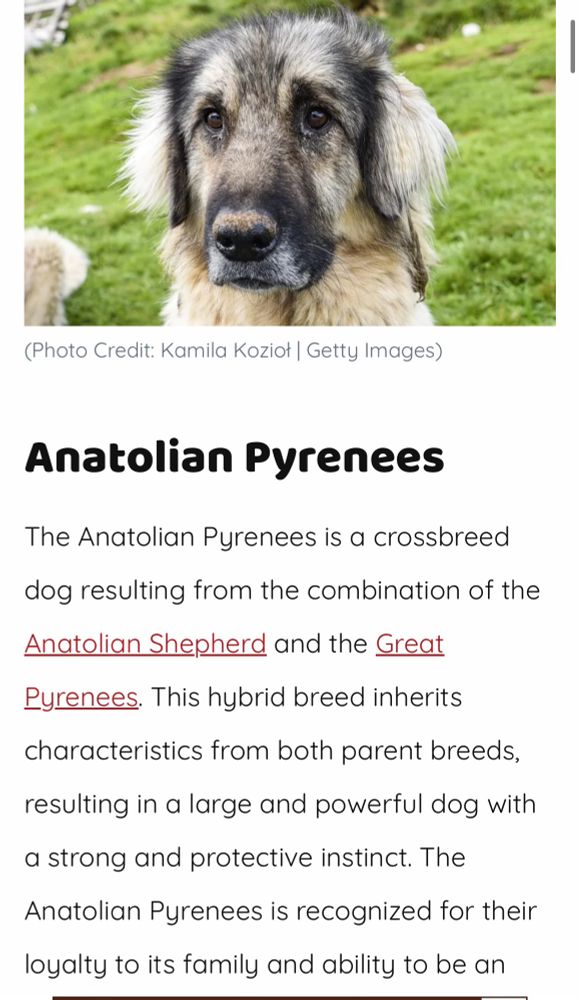 (Photo Credit: Kamila Kozioł | Getty Images)

Anatolian Pyrenees

The Anatolian Pyrenees is a crossbreed dog resulting from the combination of the Anatolian Shepherd and the Great Pyrenees. This hybrid breed inherits characteristics from both parent breeds, resulting in a large and powerful dog with a strong and protective instinct. The Anatolian Pyrenees is recognized for their loyalty to its family and ability to be an